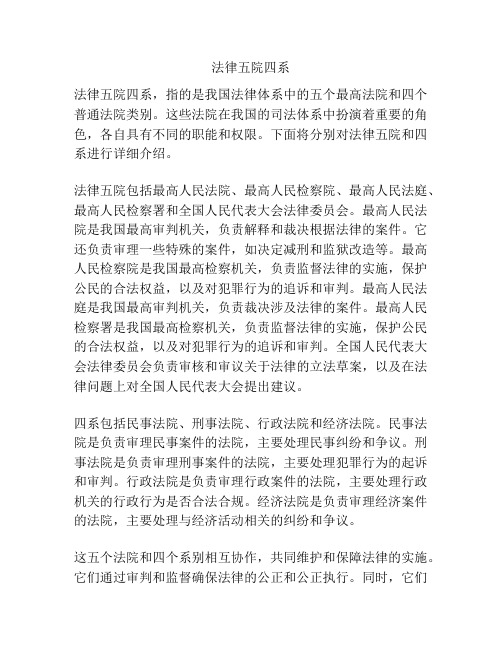 法律五院四系

法律五院四系，指的是我国法律体系中的五个最高法院和四个普通法院类别。这些法院在我国的司法体系中扮演着重要的角色，各自具有不同的职能和权限。下面将分别对法律五院和四系进行详细介绍。

法律五院包括最高人民法院、最高人民检察院、最高人民法庭、最高人民检察署和全国人民代表大会法律委员会。最高人民法院是我国最高审判机关，负责解释和裁决根据法律的案件。它还负责审理一些特殊的案件，如决定减刑和监狱改造等。最高人民检察院是我国最高检察机关，负责监督法律的实施，保护公民的合法权益，以及对犯罪行为的追诉和审判。最高人民法庭是我国最高审判机关，负责裁决涉及法律的案件。最高人民检察署是我国最高检察机关，负责监督法律的实施，保护公民的合法权益，以及对犯罪行为的追诉和审判。全国人民代表大会法律委员会负责审核和审议关于法律的立法草案，以及在法律问题上对全国人民代表大会提出建议。

四系包括民事法院、刑事法院、行政法院和经济法院。民事法院是负责审理民事案件的法院，主要处理民事纠纷和争议。刑事法院是负责审理刑事案件的法院，主要处理犯罪行为的起诉和审判。行政法院是负责审理行政案件的法院，主要处理行政机关的行政行为是否合法合规。经济法院是负责审理经济案件的法院，主要处理与经济活动相关的纠纷和争议。

这五个法院和四个系别相互协作，共同维护和保障法律的实施。它们通过审判和监督确保法律的公正和公正执行。同时，它们